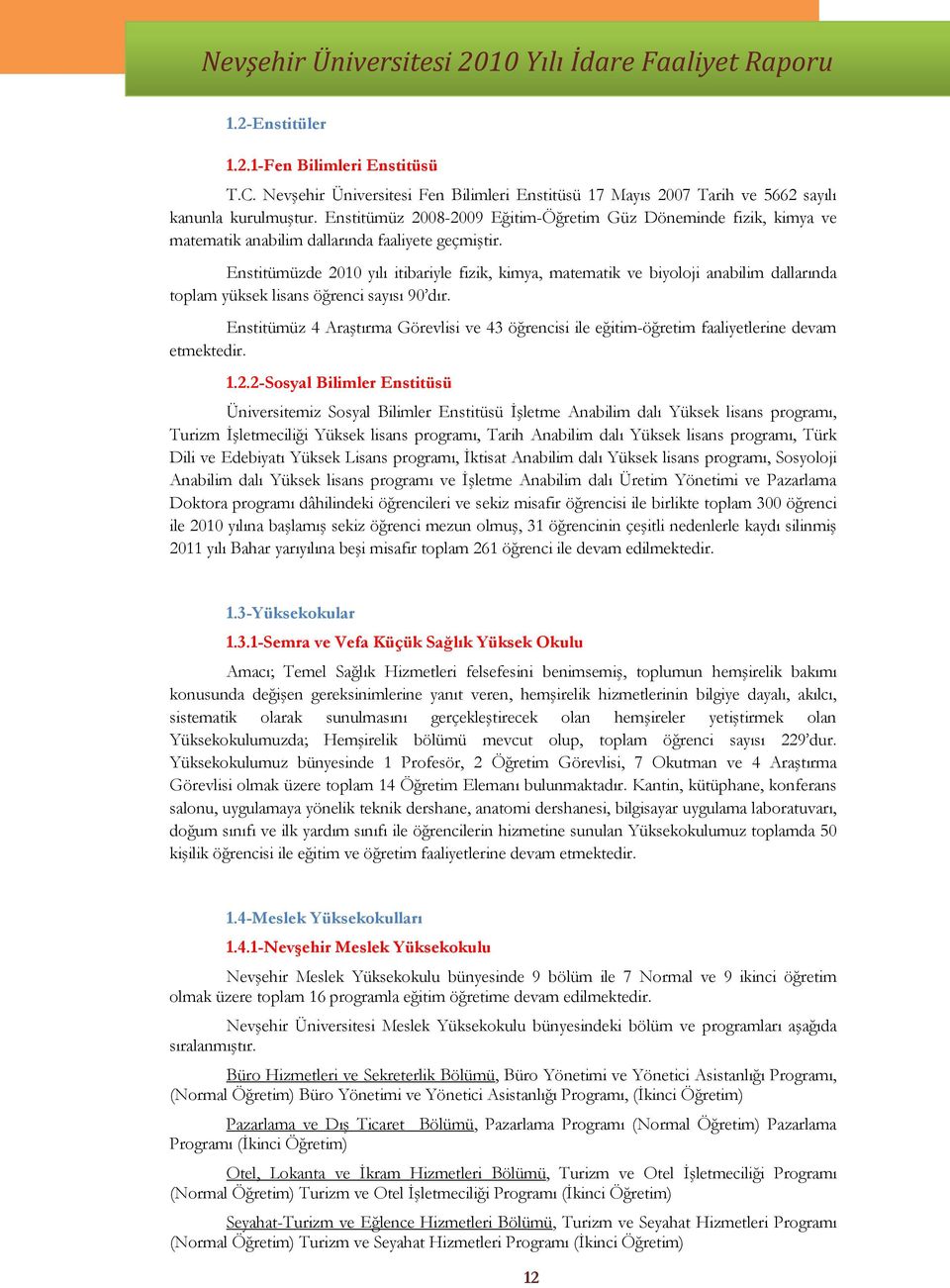 Nevşehir Üniversitesi 2010 Yılı İdare Faaliyet Raporu

1.2-Enstitüler

1.2.1-Fen Bilimleri Enstitüsü

T.C. Nevşehir Üniversitesi Fen Bilimleri Enstitüsü 17 Mayıs 2007 Tarih ve 5662 sayılı kanunla kurulmuştur. Enstitümüz 2008-2009 Eğitim-Öğretim Güz Döneminde fizik, kimya ve matematik anabilim dallarında faaliyete geçmiştir.

Enstitümüzde 2010 yılı itibariyle fizik, kimya, matematik ve biyoloji anabilim dallarında toplam yüksek lisans öğrenci sayısı 90'dır.

Enstitümüz 4 Araştırma Görevlisi ve 43 öğrencisi ile eğitim-öğretim faaliyetlerine devam etmektedir.

1.2.2-Sosyal Bilimler Enstitüsü

Üniversitemiz Sosyal Bilimler Enstitüsü İşletme Anabilim dalı Yüksek lisans programı, Turizm İşletmeciliği Yüksek lisans programı, Tarih Anabilim dalı Yüksek lisans programı, Türk Dili ve Edebiyatı Yüksek Lisans programı, İktisat Anabilim dalı Yüksek lisans programı, Sosyoloji Anabilim dalı Yüksek lisans programı ve İşletme Anabilim dalı Üretim Yönetimi ve Pazarlama Doktora programı dâhilindeki öğrencileri ve sekiz misafir öğrencisi ile birlikte toplam 300 öğrenci ile 2010 yılına başlamış sekiz öğrenci mezun olmuş, 31 öğrencinin çeşitli nedenlerle kaydı silinmiş 2011 yılı Bahar yarıyılına beşi misafir toplam 261 öğrenci ile devam edilmektedir.

1.3-Yüksekokular

1.3.1-Semra ve Vefa Küçük Sağlık Yüksek Okulu

Amacı; Temel Sağlık Hizmetleri felsefesini benimsemiş, toplumun hemşirelik bakımı konusunda değişen gereksinimlerine yanıt veren, hemşirelik hizmetlerinin bilgiye dayalı, akılcı, sistematik olarak sunulmasını gerçekleştirecek olan hemşireler yetiştirmek olan Yüksekokulumuzda; Hemşirelik bölümü mevcut olup, toplam öğrenci sayısı 229'dur. Yüksekokulumuz bünyesinde 1 Profesör, 2 Öğretim Görevlisi, 7 Okutman ve 4 Araştırma Görevlisi olmak üzere toplam 14 Öğretim Elemanı bulunmaktadır. Kantin, kütüphane, konferans salonu, uygulamaya yönelik teknik dershane, anatomi dershanesi, bilgisayar uygulama laboratuvarı, doğum sınıfı ve ilk yardım sınıfı ile öğrencilerin hizmetine sunulan Yüksekokulumuz toplamda 50 kişilik öğrencisi ile eğitim ve öğretim faaliyetlerine devam etmektedir.

1.4-Meslek Yüksekokulları

1.4.1-Nevşehir Meslek Yüksekokulu

Nevşehir Meslek Yüksekokulu bünyesinde 9 bölüm ile 7 Normal ve 9 ikinci öğretim olmak üzere toplam 16 programla eğitim öğretime devam edilmektedir.

Nevşehir Üniversitesi Meslek Yüksekokulu bünyesindeki bölüm ve programları aşağıda sıralanmıştır.

Büro Hizmetleri ve Sekreterlik Bölümü, Büro Yönetimi ve Yönetici Asistanlığı Programı, (Normal Öğretim) Büro Yönetimi ve Yönetici Asistanlığı Programı, (İkinci Öğretim)

Pazarlama ve Dış Ticaret Bölümü, Pazarlama Programı (Normal Öğretim) Pazarlama Programı (İkinci Öğretim)

Otel, Lokanta ve İkram Hizmetleri Bölümü, Turizm ve Otel İşletmeciliği Programı (Normal Öğretim) Turizm ve Otel İşletmeciliği Programı (İkinci Öğretim)

Seyahat-Turizm ve Eğlence Hizmetleri Bölümü, Turizm ve Seyahat Hizmetleri Programı (Normal Öğretim) Turizm ve Seyahat Hizmetleri Programı (İkinci Öğretim)

12